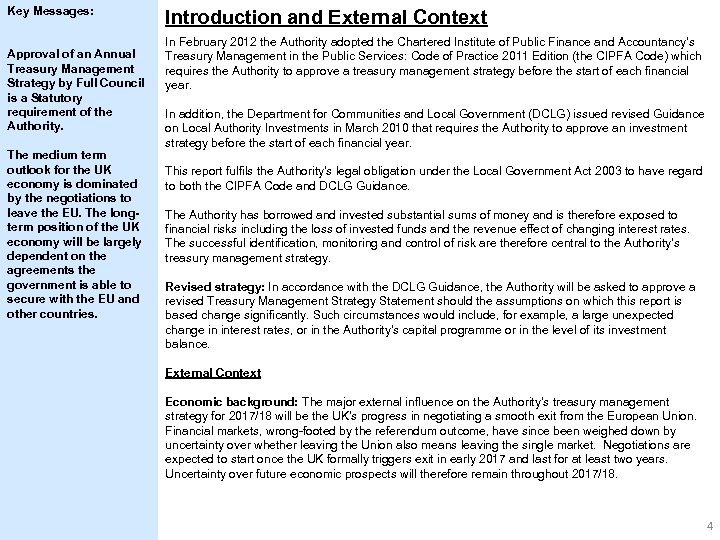 Key Messages:

Approval of an Annual Treasury Management Strategy by Full Council is a Statutory requirement of the Authority.

The medium term outlook for the UK economy is dominated by the negotiations to leave the EU. The long-term position of the UK economy will be largely dependent on the agreements the government is able to secure with the EU and other countries.

Introduction and External Context

In February 2012 the Authority adopted the Chartered Institute of Public Finance and Accountancy's Treasury Management in the Public Services: Code of Practice 2011 Edition (the CIPFA Code) which requires the Authority to approve a treasury management strategy before the start of each financial year.

In addition, the Department for Communities and Local Government (DCLG) issued revised Guidance on Local Authority Investments in March 2010 that requires the Authority to approve an investment strategy before the start of each financial year.

This report fulfils the Authority's legal obligation under the Local Government Act 2003 to have regard to both the CIPFA Code and DCLG Guidance.

The Authority has borrowed and invested substantial sums of money and is therefore exposed to financial risks including the loss of invested funds and the revenue effect of changing interest rates. The successful identification, monitoring and control of risk are therefore central to the Authority's treasury management strategy.

Revised strategy: In accordance with the DCLG Guidance, the Authority will be asked to approve a revised Treasury Management Strategy Statement should the assumptions on which this report is based change significantly. Such circumstances would include, for example, a large unexpected change in interest rates, or in the Authority's capital programme or in the level of its investment balance.

External Context

Economic background: The major external influence on the Authority's treasury management strategy for 2017/18 will be the UK's progress in negotiating a smooth exit from the European Union. Financial markets, wrong-footed by the referendum outcome, have since been weighed down by uncertainty over whether leaving the Union also means leaving the single market. Negotiations are expected to start once the UK formally triggers exit in early 2017 and last for at least two years. Uncertainty over future economic prospects will therefore remain throughout 2017/18.

4